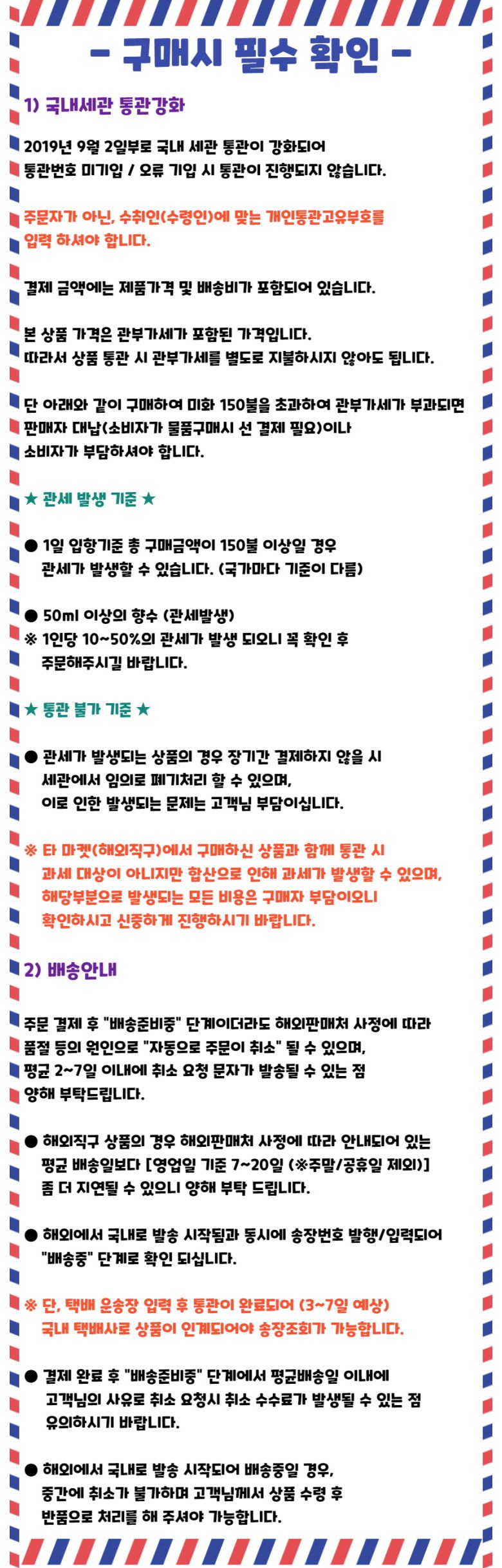 - 구매시 필수 확인 -

1) 국내세관 통관강화

2019년 9월 2일부로 국내 세관 통관이 강화되어 통관번호 미기입 / 오류 기입 시 통관이 진행되지 않습니다.

주문자가 아닌, 수취인(수령인)에 맞는 개인통관고유부호를 입력 하셔야 합니다.

결제 금액에는 제품가격 및 배송비가 포함되어 있습니다.

본 상품 가격은 관부가세가 포함된 가격입니다. 따라서 상품 통관 시 관부가세를 별도로 지불하시지 않아도 됩니다.

단 아래와 같이 구매하여 미화 150불을 초과하여 관부가세가 부과되면 판매자 대납(소비자가 물품구매시 선 결제 필요)이나 소비자가 부담하셔야 합니다.

★ 관세 발생 기준 ★

● 1일 입항기준 총 구매금액이 150불 이상일 경우 관세가 발생할 수 있습니다. (국가마다 기준이 다름)

● 50ml 이상의 향수 (관세발생)
※ 1인당 10~50%의 관세가 발생 되오니 꼭 확인 후 주문해주시길 바랍니다.

★ 통관 불가 기준 ★

● 관세가 발생되는 상품의 경우 장기간 결제하지 않을 시 세관에서 임의로 폐기처리 할 수 있으며, 이로 인한 발생되는 문제는 고객님 부담이십니다.

※ 타 마켓(해외직구)에서 구매하신 상품과 함께 통관 시 과세 대상이 아니지만 합산으로 인해 과세가 발생할 수 있으며, 해당부분으로 발생되는 모든 비용은 구매자 부담이오니 확인하시고 신중하게 진행하시기 바랍니다.

2) 배송안내

주문 결제 후 "배송준비중" 단계이더라도 해외판매처 사정에 따라 품절 등의 원인으로 "자동으로 주문이 취소" 될 수 있으며, 평균 2~7일 이내에 취소 요청 문자가 발송될 수 있는 점 양해 부탁드립니다.

● 해외직구 상품의 경우 해외판매처 사정에 따라 안내되어 있는 평균 배송일보다 [영업일 기준 7~20일 (※주말/공휴일 제외)] 좀 더 지연될 수 있으니 양해 부탁 드립니다.

● 해외에서 국내로 발송 시작됨과 동시에 송장번호 발행/입력되어 "배송중" 단계로 확인 되십니다.

※ 단, 택배 운송장 입력 후 통관이 완료되어 (3~7일 예상) 국내 택배사로 상품이 인계되어야 송장조회가 가능합니다.

● 결제 완료 후 "배송준비중" 단계에서 평균배송일 이내에 고객님의 사유로 취소 요청시 취소 수수료가 발생될 수 있는 점 유의하시기 바랍니다.

● 해외에서 국내로 발송 시작되어 배송중일 경우, 중간에 취소가 불가하며 고객님께서 상품 수령 후 반품으로 처리를 해 주셔야 가능합니다.